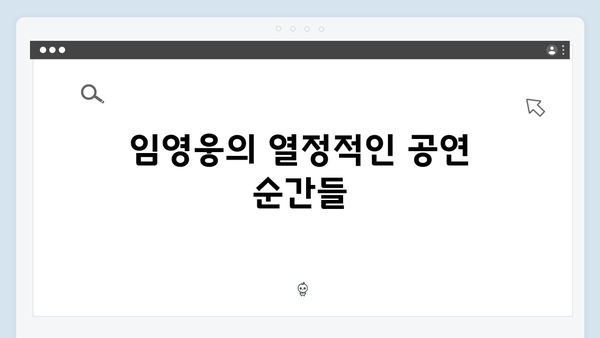 임영웅의 열정적인 공연 순간들